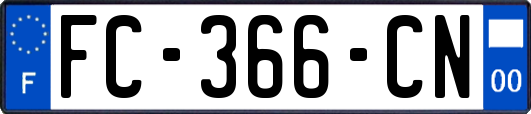 F

FC-366-CN

00